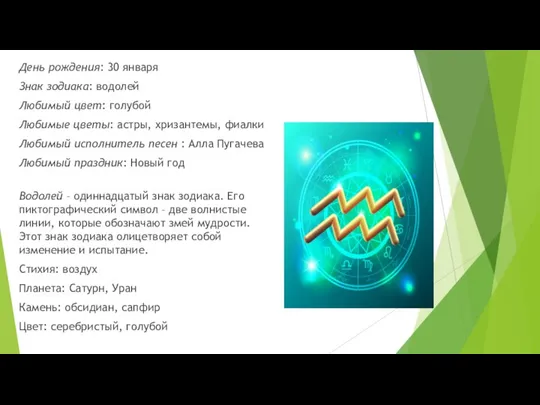 День рождения: 30 января

Знак зодиака: водолей

Любимый цвет: голубой

Любимые цветы: астры, хризантемы, фиалки

Любимый исполнитель песен : Алла Пугачева

Любимый праздник: Новый год

Водолей – одиннадцатый знак зодиака. Его пиктографический символ – две волнистые линии, которые обозначают змей мудрости. Этот знак зодиака олицетворяет собой изменение и испытание.

Стихия: воздух

Планета: Сатурн, Уран

Камень: обсидиан, сапфир

Цвет: серебристый, голубой